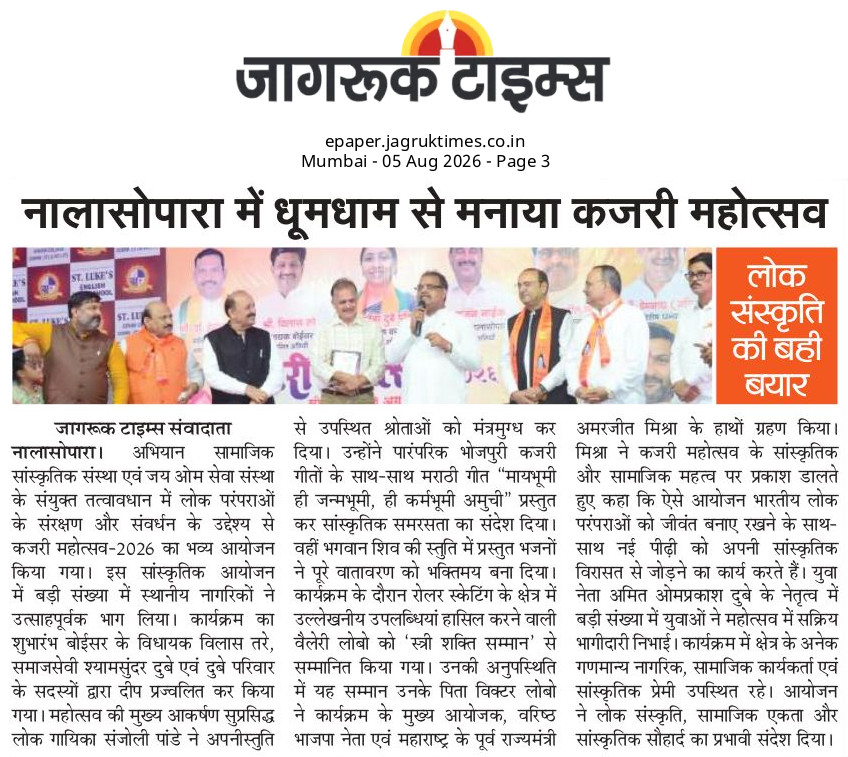 जागरूक टाइम्स

epaper.jagruktimes.co.in
Mumbai - 05 Aug 2026 - Page 3

नालासोपारा में धूमधाम से मनाया कजरी महोत्सव

लोक संस्कृति की बही बयार

जागरूक टाइम्स संवादाता

नालासोपारा। अभियान सामाजिक सांस्कृतिक संस्था एवं जय ओम सेवा संस्था के संयुक्त तत्वावधान में लोक परंपराओं के संरक्षण और संवर्धन के उद्देश्य से कजरी महोत्सव-2026 का भव्य आयोजन किया गया। इस सांस्कृतिक आयोजन में बड़ी संख्या में स्थानीय नागरिकों ने उत्साहपूर्वक भाग लिया। कार्यक्रम का शुभारंभ बोईसर के विधायक विलास तरे, समाजसेवी श्यामसुंदर दुबे एवं दुबे परिवार के सदस्यों द्वारा दीप प्रज्वलित कर किया गया। महोत्सव की मुख्य आकर्षण सुप्रसिद्ध लोक गायिका संजोली पांडे ने अपनीस्तुति से उपस्थित श्रोताओं को मंत्रमुग्ध कर दिया। उन्होंने पारंपरिक भोजपुरी कजरी गीतों के साथ-साथ मराठी गीत "मायभूमी ही जन्मभूमी, ही कर्मभूमी अमुची" प्रस्तुत कर सांस्कृतिक समरसता का संदेश दिया। वहीं भगवान शिव की स्तुति में प्रस्तुत भजनों ने पूरे वातावरण को भक्तिमय बना दिया। कार्यक्रम के दौरान रोलर स्केटिंग के क्षेत्र में उल्लेखनीय उपलब्धियां हासिल करने वाली वैलेरी लोबो को 'स्त्री शक्ति सम्मान' से सम्मानित किया गया। उनकी अनुपस्थिति में यह सम्मान उनके पिता विक्टर लोबो ने कार्यक्रम के मुख्य आयोजक, वरिष्ठ भाजपा नेता एवं महाराष्ट्र के पूर्व राज्यमंत्री अमरजीत मिश्रा के हाथों ग्रहण किया। मिश्रा ने कजरी महोत्सव के सांस्कृतिक और सामाजिक महत्व पर प्रकाश डालते हुए कहा कि ऐसे आयोजन भारतीय लोक परंपराओं को जीवंत बनाए रखने के साथ-साथ नई पीढ़ी को अपनी सांस्कृतिक विरासत से जोड़ने का कार्य करते हैं। युवा नेता अमित ओमप्रकाश दुबे के नेतृत्व में बड़ी संख्या में युवाओं ने महोत्सव में सक्रिय भागीदारी निभाई। कार्यक्रम में क्षेत्र के अनेक गणमान्य नागरिक, सामाजिक कार्यकर्ता एवं सांस्कृतिक प्रेमी उपस्थित रहे। आयोजन ने लोक संस्कृति, सामाजिक एकता और सांस्कृतिक सौहार्द का प्रभावी संदेश दिया।